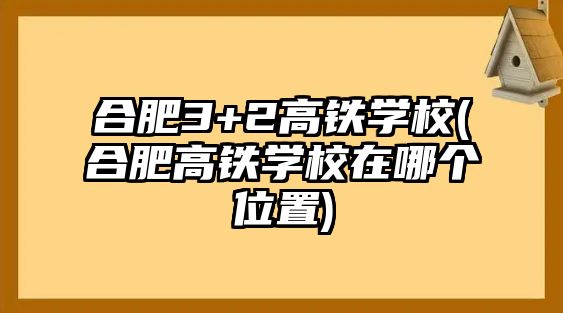 合肥3+2高铁学校(合肥高铁学校在哪个位置)